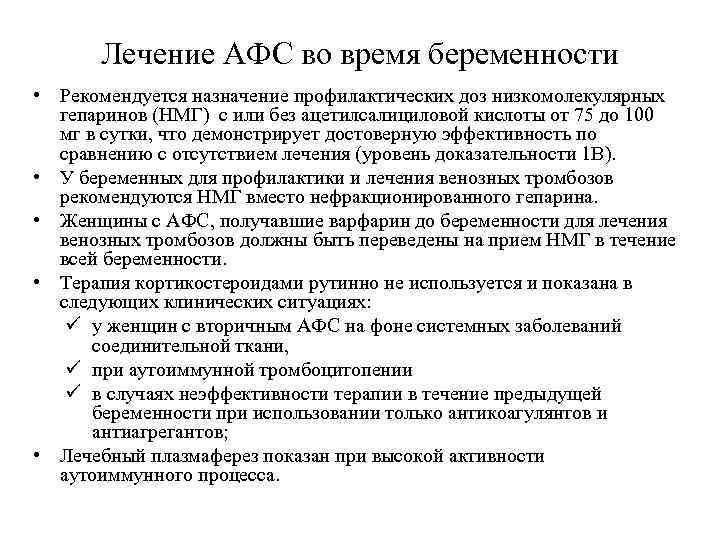 Лечение АФС во время беременности

• Рекомендуется назначение профилактических доз низкомолекулярных гепаринов (НМГ) с или без ацетилсалициловой кислоты от 75 до 100 мг в сутки, что демонстрирует достоверную эффективность по сравнению с отсутствием лечения (уровень доказательности 1В).

• У беременных для профилактики и лечения венозных тромбозов рекомендуются НМГ вместо нефракционированного гепарина.

• Женщины с АФС, получавшие варфарин до беременности для лечения венозных тромбозов должны быть переведены на прием НМГ в течение всей беременности.

• Терапия кортикостероидами рутинно не используется и показана в следующих клинических ситуациях:

✓ у женщин с вторичным АФС на фоне системных заболеваний соединительной ткани,

✓ при аутоиммунной тромбоцитопении

✓ в случаях неэффективности терапии в течение предыдущей беременности при использовании только антикоагулянтов и антиагрегантов;

• Лечебный плазмаферез показан при высокой активности аутоиммунного процесса.